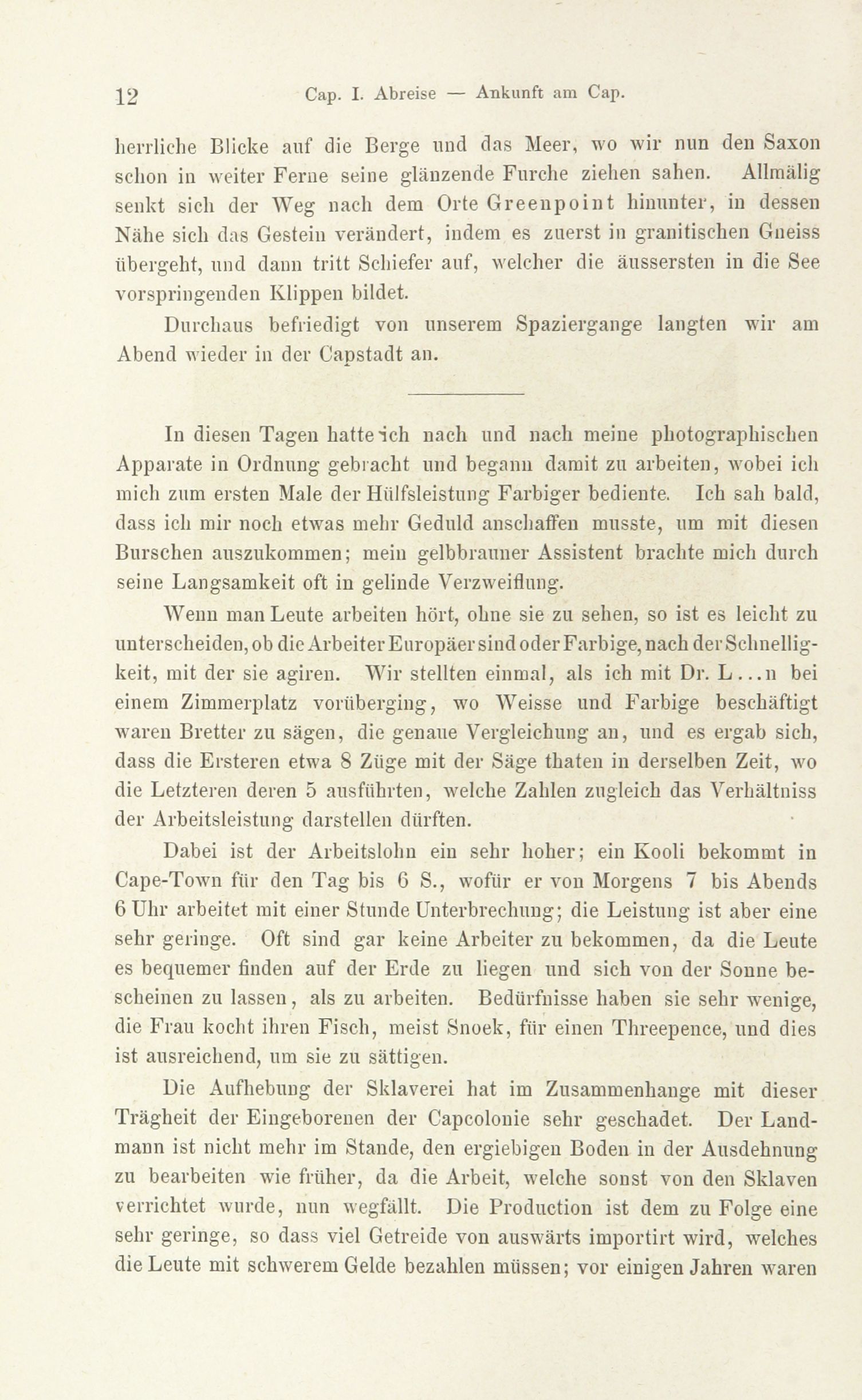 12 Cap. I. Abreise — Ankunft am Cap.

herrliche Blicke auf die Berge und das Meer, wo wir nun den Saxon schon in weiter Ferne seine glänzende Furche ziehen sahen. Allmälig senkt sich der Weg nach dem Orte Greenpoint hinunter, in dessen Nähe sich das Gestein verändert, indem es zuerst in granitischen Gneiss übergeht, und dann tritt Schiefer auf, welcher die äussersten in die See vorspringenden Klippen bildet.

Durchaus befriedigt von unserem Spaziergange langten wir am Abend wieder in der Capstadt an.

In diesen Tagen hatte ich nach und nach meine photographischen Apparate in Ordnung gebracht und begann damit zu arbeiten, wobei ich mich zum ersten Male der Hülfsleistung Farbiger bediente. Ich sah bald, dass ich mir noch etwas mehr Geduld anschaffen musste, um mit diesen Burschen auszukommen; mein gelbbrauner Assistent brachte mich durch seine Langsamkeit oft in gelinde Verzweiflung.

Wenn man Leute arbeiten hört, ohne sie zu sehen, so ist es leicht zu unterscheiden, ob die Arbeiter Europäer sind oder Farbige, nach der Schnelligkeit, mit der sie agiren. Wir stellten einmal, als ich mit Dr. L...n bei einem Zimmerplatz vorüberging, wo Weisse und Farbige beschäftigt waren Bretter zu sägen, die genaue Vergleichung an, und es ergab sich, dass die Ersteren etwa 8 Züge mit der Säge thaten in derselben Zeit, wo die Letzteren deren 5 ausführten, welche Zahlen zugleich das Verhältniss der Arbeitsleistung darstellen dürften.

Dabei ist der Arbeitslohn ein sehr hoher; ein Kooli bekommt in Cape-Town für den Tag bis 6 S., wofür er von Morgens 7 bis Abends 6 Uhr arbeitet mit einer Stunde Unterbrechung; die Leistung ist aber eine sehr geringe. Oft sind gar keine Arbeiter zu bekommen, da die Leute es bequemer finden auf der Erde zu liegen und sich von der Sonne bescheinen zu lassen, als zu arbeiten. Bedürfnisse haben sie sehr wenige, die Frau kocht ihren Fisch, meist Snoek, für einen Threepence, und dies ist ausreichend, um sie zu sättigen.

Die Aufhebung der Sklaverei hat im Zusammenhange mit dieser Trägheit der Eingeborenen der Capcolonie sehr geschadet. Der Landmann ist nicht mehr im Stande, den ergiebigen Boden in der Ausdehnung zu bearbeiten wie früher, da die Arbeit, welche sonst von den Sklaven verrichtet wurde, nun wegfällt. Die Production ist dem zu Folge eine sehr geringe, so dass viel Getreide von auswärts importirt wird, welches die Leute mit schwerem Gelde bezahlen müssen; vor einigen Jahren waren